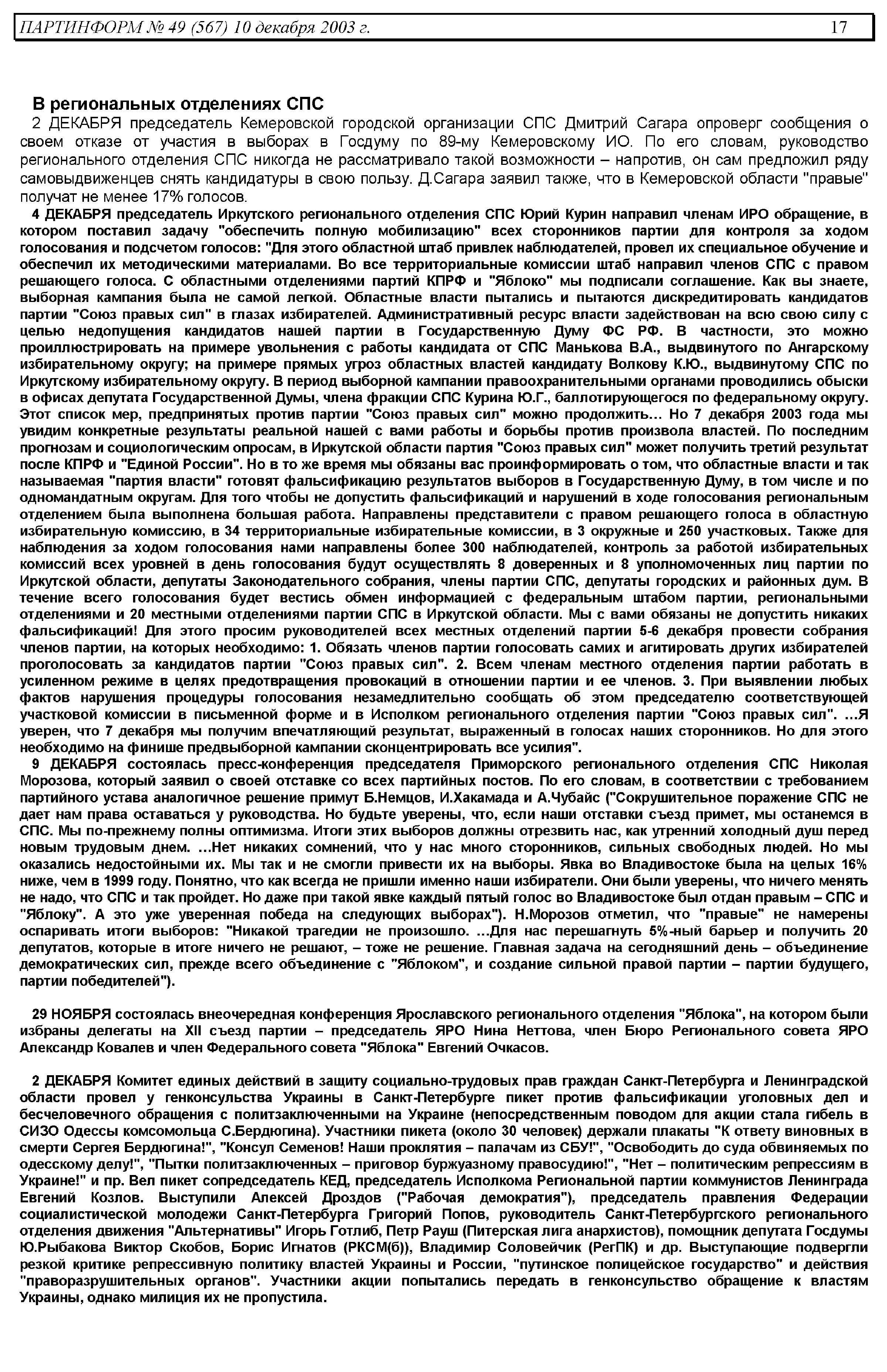 ПАРТИНФОРМ № 49 (567) 10 декабря 2003 г. 17

В региональных отделениях СПС

2 ДЕКАБРЯ председатель Кемеровской городской организации СПС Дмитрий Сагара опроверг сообщения о своем отказе от участия в выборах в Госдуму по 89-му Кемеровскому ИО. По его словам, руководство регионального отделения СПС никогда не рассматривало такой возможности – напротив, он сам предложил ряду самовыдвиженцев снять кандидатуры в свою пользу. Д.Сагара заявил также, что в Кемеровской области "правые" получат не менее 17% голосов.

4 ДЕКАБРЯ председатель Иркутского регионального отделения СПС Юрий Курин направил членам ИРО обращение, в котором поставил задачу "обеспечить полную мобилизацию" всех сторонников партии для контроля за ходом голосования и подсчетом голосов: "Для этого областной штаб привлек наблюдателей, провел их специальное обучение и обеспечил их методическими материалами. Во все территориальные комиссии штаб направил членов СПС с правом решающего голоса. С областными отделениями партий КПРФ и "Яблоко" мы подписали соглашение. Как вы знаете, выборная кампания была не самой легкой. Областные власти пытались и пытаются дискредитировать кандидатов партии "Союз правых сил" в глазах избирателей. Административный ресурс власти задействован на всю свою силу с целью недопущения кандидатов нашей партии в Государственную Думу ФС РФ. В частности, это можно проиллюстрировать на примере увольнения с работы кандидата от СПС Манькова В.А., выдвинутого по Ангарскому избирательному округу; на примере прямых угроз областных властей кандидату Волкову К.Ю., выдвинутому СПС по Иркутскому избирательному округу. В период выборной кампании правоохранительными органами проводились обыски в офисах депутата Государственной Думы, члена фракции СПС Курина Ю.Г., баллотирующегося по федеральному округу. Этот список мер, предпринятых против партии "Союз правых сил" можно продолжить… Но 7 декабря 2003 года мы увидим конкретные результаты реальной нашей с вами работы и борьбы против произвола властей. По последним прогнозам и социологическим опросам, в Иркутской области партия "Союз правых сил" может получить третий результат после КПРФ и "Единой России". Но в то же время мы обязаны вас проинформировать о том, что областные власти и так называемая "партия власти" готовят фальсификацию результатов выборов в Государственную Думу, в том числе и по одномандатным округам. Для того чтобы не допустить фальсификаций и нарушений в ходе голосования региональным отделением была выполнена большая работа. Направлены представители с правом решающего голоса в областную избирательную комиссию, в 34 территориальные избирательные комиссии, в 3 окружные и 250 участковых. Также для наблюдения за ходом голосования нами направлены более 300 наблюдателей, контроль за работой избирательных комиссий всех уровней в день голосования будут осуществлять 8 доверенных и 8 уполномоченных лиц партии по Иркутской области, депутаты Законодательного собрания, члены партии СПС, депутаты городских и районных дум. В течение всего голосования будет вестись обмен информацией с федеральным штабом партии, региональными отделениями и 20 местными отделениями партии СПС в Иркутской области. Мы с вами обязаны не допустить никаких фальсификаций! Для этого просим руководителей всех местных отделений партии 5-6 декабря провести собрания членов партии, на которых необходимо: 1. Обязать членов партии голосовать самих и агитировать других избирателей проголосовать за кандидатов партии "Союз правых сил". 2. Всем членам местного отделения партии работать в усиленном режиме в целях предотвращения провокаций в отношении партии и ее членов. 3. При выявлении любых фактов нарушения процедуры голосования незамедлительно сообщать об этом председателю соответствующей участковой комиссии в письменной форме и в Исполком регионального отделения партии "Союз правых сил". …Я уверен, что 7 декабря мы получим впечатляющий результат, выраженный в голосах наших сторонников. Но для этого необходимо на финише предвыборной кампании сконцентрировать все усилия".

9 ДЕКАБРЯ состоялась пресс-конференция председателя Приморского регионального отделения СПС Николая Морозова, который заявил о своей отставке со всех партийных постов. По его словам, в соответствии с требованием партийного устава аналогичное решение примут Б.Немцов, И.Хакамада и А.Чубайс ("Сокрушительное поражение СПС не дает нам права оставаться у руководства. Но будьте уверены, что, если наши отставки съезд примет, мы останемся в СПС. Мы по-прежнему полны оптимизма. Итоги этих выборов должны отрезвить нас, как утренний холодный душ перед новым трудовым днем. …Нет никаких сомнений, что у нас много сторонников, сильных свободных людей. Но мы оказались недостойными их. Мы так и не смогли привести их на выборы. Явка во Владивостоке была на целых 16% ниже, чем в 1999 году. Понятно, что как всегда не пришли именно наши избиратели. Они были уверены, что ничего менять не надо, что СПС и так пройдет. Но даже при такой явке каждый пятый голос во Владивостоке был отдан правым – СПС и "Яблоку". А это уже уверенная победа на следующих выборах"). Н.Морозов отметил, что "правые" не намерены оспаривать итоги выборов: "Никакой трагедии не произошло. …Для нас перешагнуть 5%-ный барьер и получить 20 депутатов, которые в итоге ничего не решают, – тоже не решение. Главная задача на сегодняшний день – объединение демократических сил, прежде всего объединение с "Яблоком", и создание сильной правой партии – партии будущего, партии победителей").

29 НОЯБРЯ состоялась внеочередная конференция Ярославского регионального отделения "Яблока", на котором были избраны делегаты на XII съезд партии – председатель ЯРО Нина Неттова, член Бюро Регионального совета ЯРО Александр Ковалев и член Федерального совета "Яблока" Евгений Очкасов.

2 ДЕКАБРЯ Комитет единых действий в защиту социально-трудовых прав граждан Санкт-Петербурга и Ленинградской области провел у генконсульства Украины в Санкт-Петербурге пикет против фальсификации уголовных дел и бесчеловечного обращения с политзаключенными на Украине (непосредственным поводом для акции стала гибель в СИЗО Одессы комсомольца С.Бердюгина). Участники пикета (около 30 человек) держали плакаты "К ответу виновных в смерти Сергея Бердюгина!", "Консул Семенов! Наши проклятия – палачам из СБУ!", "Освободить до суда обвиняемых по одесскому делу!", "Пытки политзаключенных – приговор буржуазному правосудию!", "Нет – политическим репрессиям в Украине!" и пр. Вел пикет сопредседатель КЕД, председатель Исполкома Региональной партии коммунистов Ленинграда Евгений Козлов. Выступили Алексей Дроздов ("Рабочая демократия"), председатель правления Федерации социалистической молодежи Санкт-Петербурга Григорий Попов, руководитель Санкт-Петербургского регионального отделения движения "Альтернативы" Игорь Готлиб, Петр Рауш (Питерская лига анархистов), помощник депутата Госдумы Ю.Рыбакова Виктор Скобов, Борис Игнатов (РКСМ(б)), Владимир Соловейчик (РегПК) и др. Выступающие подвергли резкой критике репрессивную политику властей Украины и России, "путинское полицейское государство" и действия "праворазрушительных органов". Участники акции попытались передать в генконсульство обращение к властям Украины, однако милиция их не пропустила.